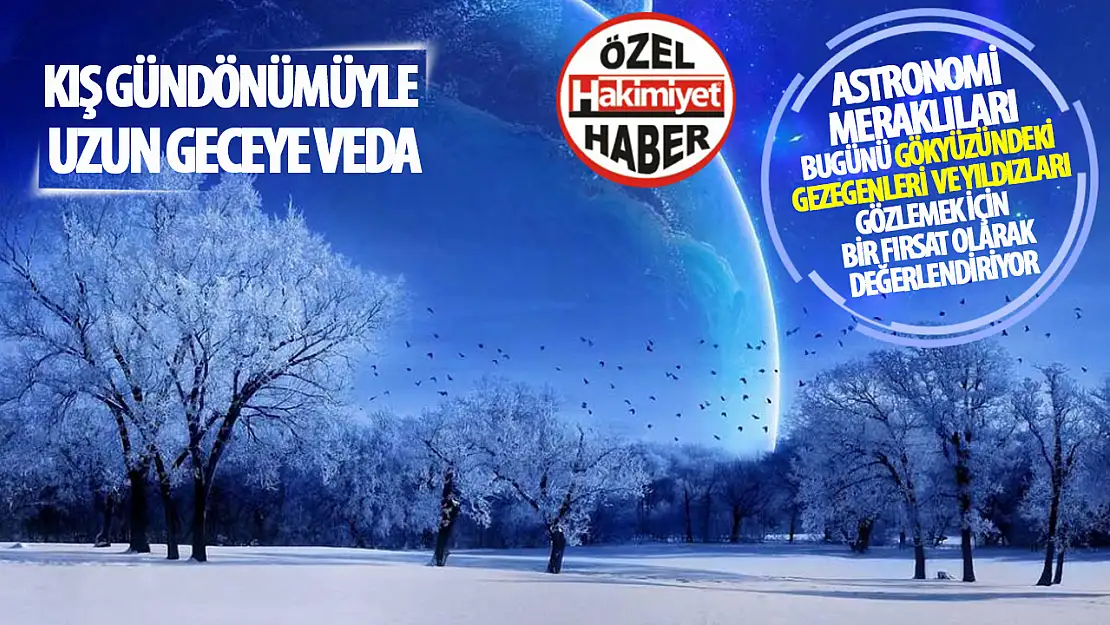 KIŞ GÜNDÖNÜMÜYLE UZUN GECEYE VEDA

ÖZEL
Hakimiyet
HABER

ASTRONOMİ MERAKLILARI BUGÜNÜ GÖKYÜZÜNDEKİ GEZEGENLERİ VE YILDIZLARI GÖZLEMEK İÇİN BİR FIRSAT OLARAK DEĞERLENDİRİYOR